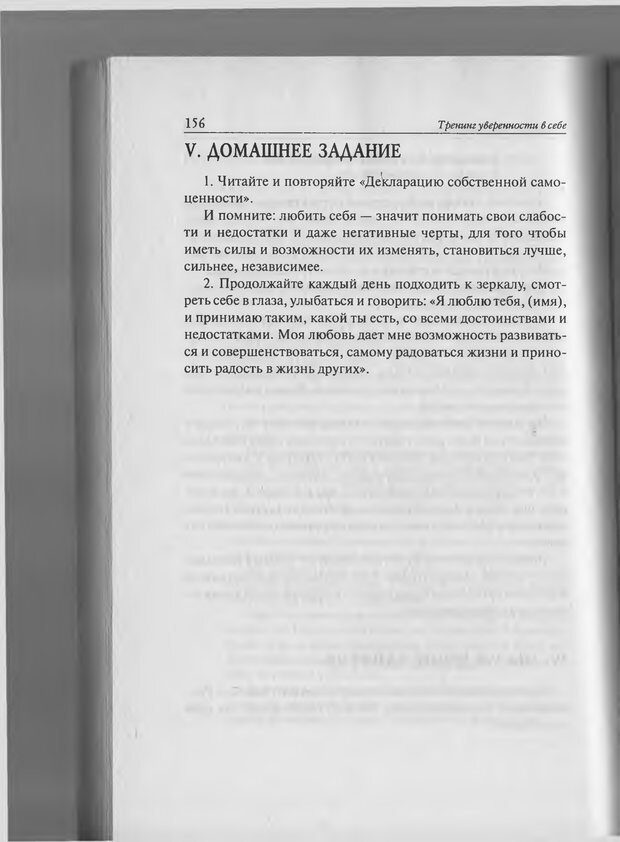 156 Тренинг уверенности в себе

V. ДОМАШНЕЕ ЗАДАНИЕ

1. Читайте и повторяйте «Декларацию собственной самоценности».

И помните: любить себя — значит понимать свои слабости и недостатки и даже негативные черты, для того чтобы иметь силы и возможности их изменять, становиться лучше, сильнее, независимее.

2. Продолжайте каждый день подходить к зеркалу, смотреть себе в глаза, улыбаться и говорить: «Я люблю тебя, (имя), и принимаю таким, какой ты есть, со всеми достоинствами и недостатками. Моя любовь дает мне возможность развиваться и совершенствоваться, самому радоваться жизни и приносить радость в жизнь других».